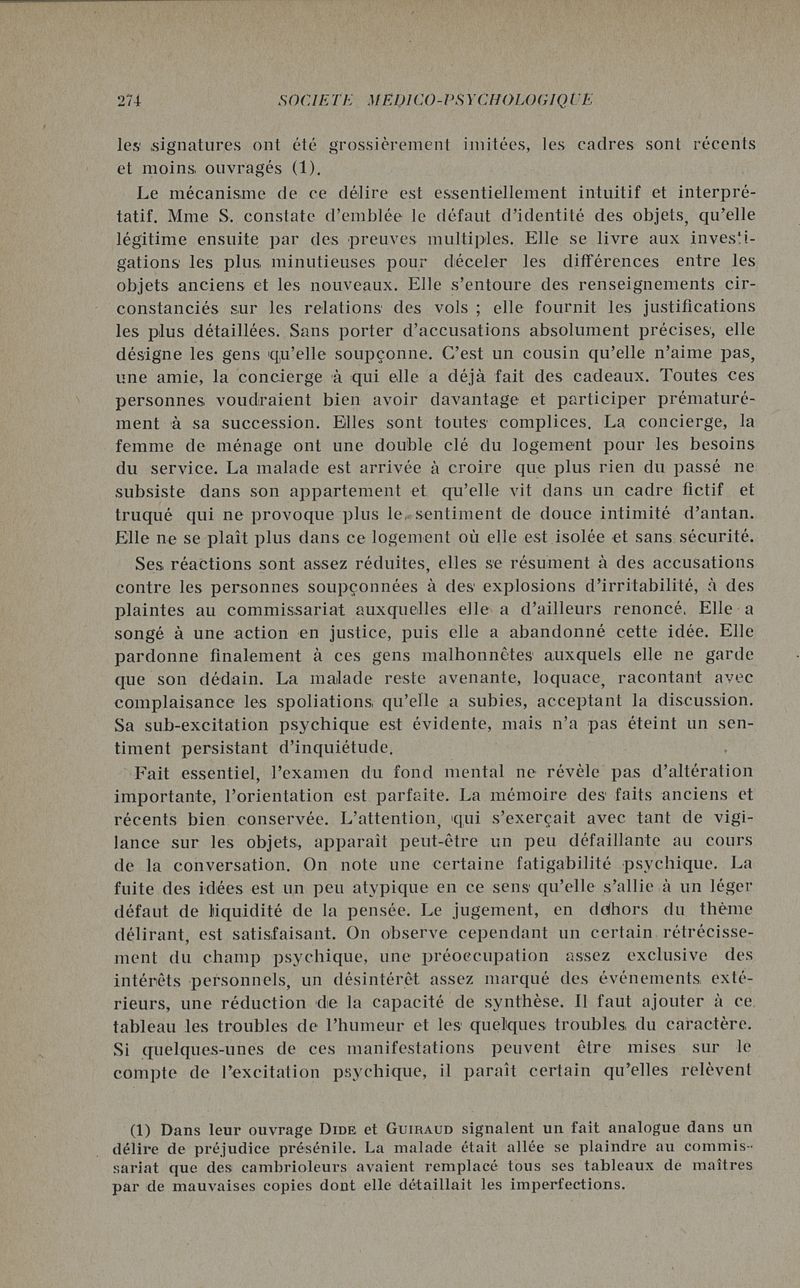 274 SOCIETE MEDICO-PSYCHOLOGIQUE

les signatures ont été grossièrement imitées, les cadres sont récents et moins ouvragés (1).

Le mécanisme de ce délire est essentiellement intuitif et interprétatif. Mme S. constate d'emblée le défaut d'identité des objets, qu'elle légitime ensuite par des preuves multiples. Elle se livre aux investigations les plus minutieuses pour déceler les différences entre les objets anciens et les nouveaux. Elle s'entoure des renseignements circonstanciés sur les relations des vols ; elle fournit les justifications les plus détaillées. Sans porter d'accusations absolument précises, elle désigne les gens qu'elle soupçonne. C'est un cousin qu'elle n'aime pas, une amie, la concierge à qui elle a déjà fait des cadeaux. Toutes ces personnes voudraient bien avoir davantage et participer prématurément à sa succession. Elles sont toutes complices. La concierge, la femme de ménage ont une double clé du logement pour les besoins du service. La malade est arrivée à croire que plus rien du passé ne subsiste dans son appartement et qu'elle vit dans un cadre fictif et truqué qui ne provoque plus le sentiment de douce intimité d'antan. Elle ne se plaît plus dans ce logement où elle est isolée et sans sécurité.

Ses réactions sont assez réduites, elles se résument à des accusations contre les personnes soupçonnées à des explosions d'irritabilité, à des plaintes au commissariat auxquelles elle a d'ailleurs renoncé. Elle a songé à une action en justice, puis elle a abandonné cette idée. Elle pardonne finalement à ces gens malhonnêtes auxquels elle ne garde que son dédain. La malade reste avenante, loquace, racontant avec complaisance les spoliations qu'elle a subies, acceptant la discussion. Sa sub-excitation psychique est évidente, mais n'a pas éteint un sentiment persistant d'inquiétude.

Fait essentiel, l'examen du fond mental ne révèle pas d'altération importante, l'orientation est parfaite. La mémoire des faits anciens et récents bien conservée. L'attention, qui s'exerçait avec tant de vigilance sur les objets, apparaît peut-être un peu défaillante au cours de la conversation. On note une certaine fatigabilité psychique. La fuite des idées est un peu atypique en ce sens qu'elle s'allie à un léger défaut de liquidité de la pensée. Le jugement, en dehors du thème délirant, est satisfaisant. On observe cependant un certain rétrécissement du champ psychique, une préoccupation assez exclusive des intérêts personnels, un désintérêt assez marqué des événements extérieurs, une réduction de la capacité de synthèse. Il faut ajouter à ce tableau les troubles de l'humeur et les quelques troubles du caractère. Si quelques-unes de ces manifestations peuvent être mises sur le compte de l'excitation psychique, il paraît certain qu'elles relèvent

(1) Dans leur ouvrage DIDE et GUIRAUD signalent un fait analogue dans un délire de préjudice présénile. La malade était allée se plaindre au commissariat que des cambrioleurs avaient remplacé tous ses tableaux de maîtres par de mauvaises copies dont elle détaillait les imperfections.